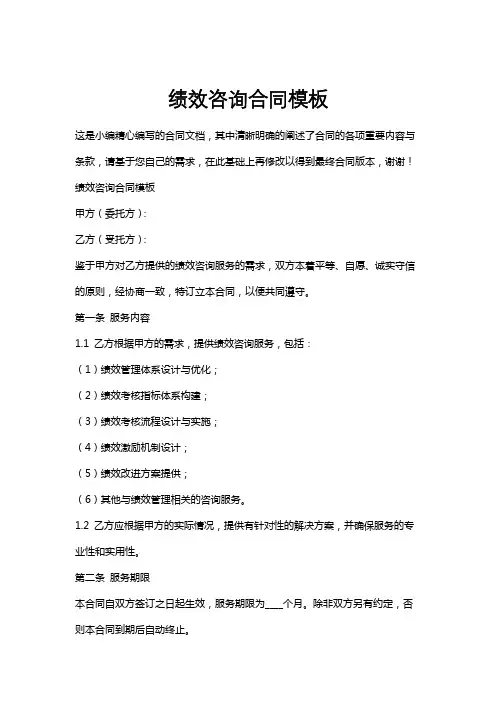 绩效咨询合同模板

这是小编精心编写的合同文档，其中清晰明确的阐述了合同的各项重要内容与条款，请基于您自己的需求，在此基础上再修改以得到最终合同版本，谢谢！

绩效咨询合同模板

甲方（委托方）：

乙方（受托方）：

鉴于甲方对乙方提供的绩效咨询服务的需求，双方本着平等、自愿、诚实守信的原则，经协商一致，特订立本合同，以便共同遵守。

第一条 服务内容

1.1 乙方根据甲方的需求，提供绩效咨询服务，包括：

（1）绩效管理体系设计与优化；

（2）绩效考核指标体系构建；

（3）绩效考核流程设计与实施；

（4）绩效激励机制设计；

（5）绩效改进方案提供；

（6）其他与绩效管理相关的咨询服务。

1.2 乙方应根据甲方的实际情况，提供有针对性的解决方案，并确保服务的专业性和实用性。

第二条 服务期限

本合同自双方签订之日起生效，服务期限为____个月。除非双方另有约定，否则本合同到期后自动终止。